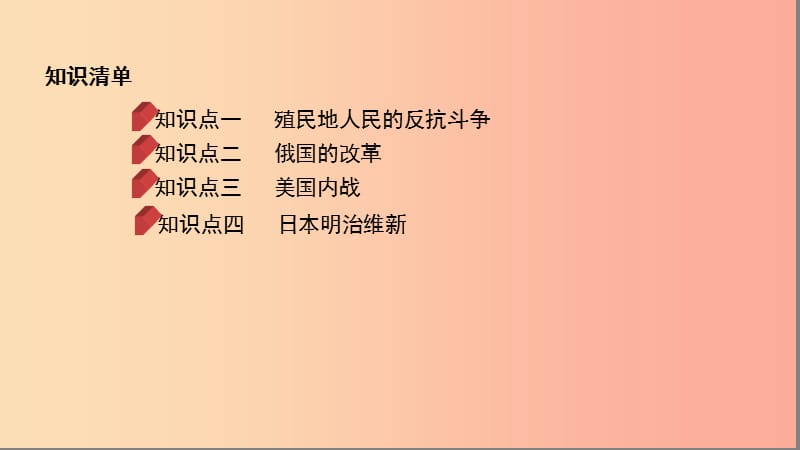 知识清单

知识点一　殖民地人民的反抗斗争
知识点二　俄国的改革
知识点三　美国内战
知识点四　日本明治维新